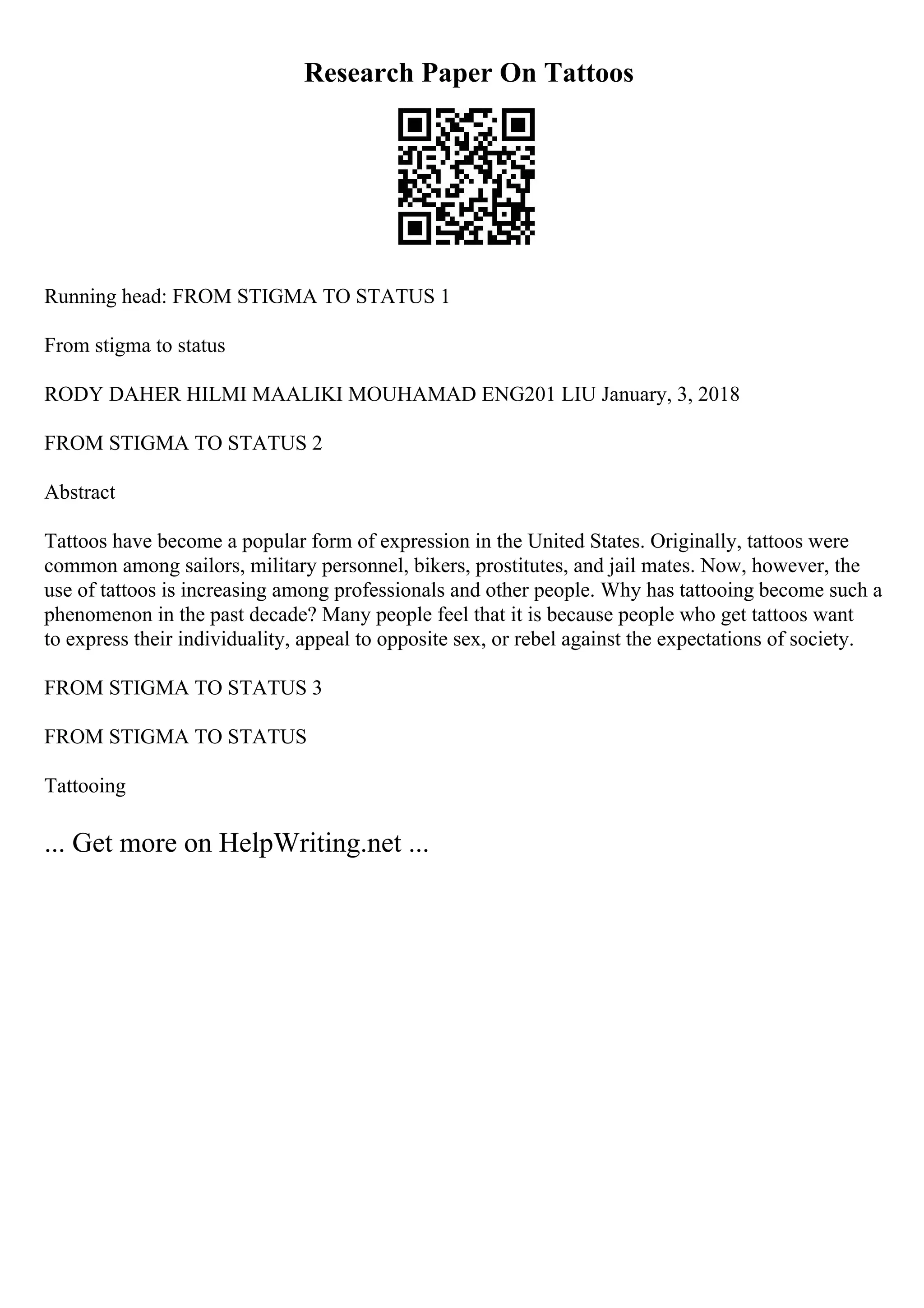 Research Paper On Tattoos

Running head: FROM STIGMA TO STATUS 1

From stigma to status

RODY DAHER HILMI MAALIKI MOUHAMAD ENG201 LIU January, 3, 2018

FROM STIGMA TO STATUS 2

Abstract

Tattoos have become a popular form of expression in the United States. Originally, tattoos were common among sailors, military personnel, bikers, prostitutes, and jail mates. Now, however, the use of tattoos is increasing among professionals and other people. Why has tattooing become such a phenomenon in the past decade? Many people feel that it is because people who get tattoos want to express their individuality, appeal to opposite sex, or rebel against the expectations of society.

FROM STIGMA TO STATUS 3

FROM STIGMA TO STATUS

Tattooing

... Get more on HelpWriting.net ...